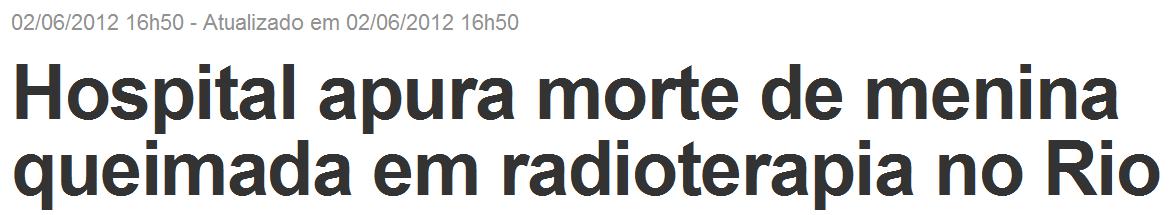 02/06/2012 16h50 - Atualizado em 02/06/2012 16h50

Hospital apura morte de menina queimada em radioterapia no Rio